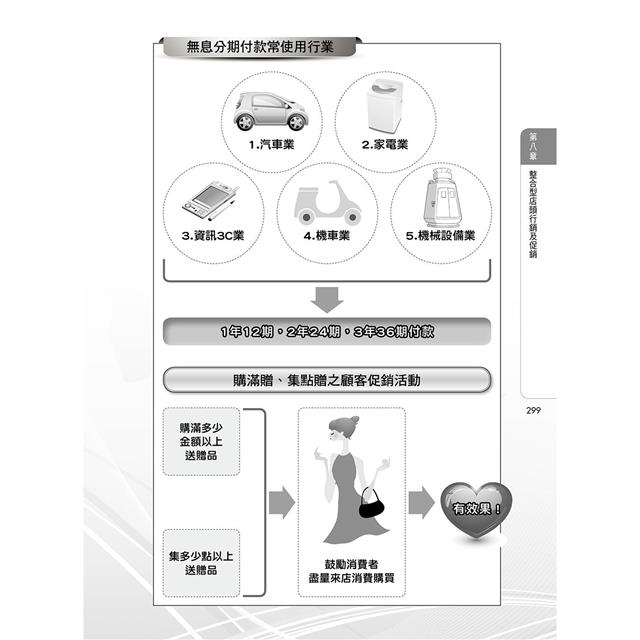 無息分期付款常使用行業

1.汽車業

2.家電業

3.資訊3C業

4.機車業

5.機械設備業

1年12期，2年24期，3年36期付款

購滿贈、集點贈之顧客促銷活動

購滿多少金額以上送贈品

集多少點以上送贈品

鼓勵消費者盡量來店消費購買

有效果！

第八章

整合型店頭行銷及促銷

299